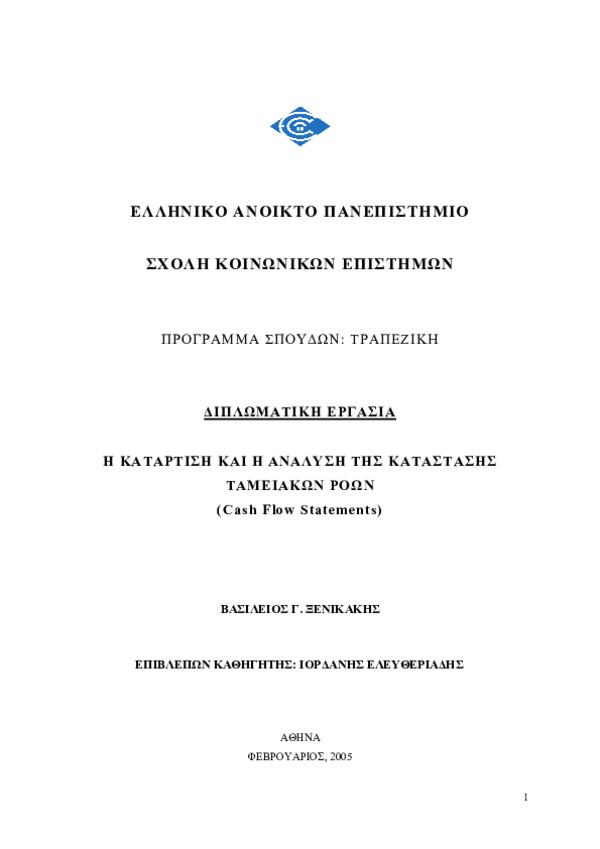 ΕΛΛΗΝΙΚΟ ΑΝΟΙΚΤΟ ΠΑΝΕΠΙΣΤΗΜΙΟ

ΣΧΟΛΗ ΚΟΙΝΩΝΙΚΩΝ ΕΠΙΣΤΗΜΩΝ

ΠΡΟΓΡΑΜΜΑ ΣΠΟΥΔΩΝ: ΤΡΑΠΕΖΙΚΗ

ΔΙΠΛΩΜΑΤΙΚΗ ΕΡΓΑΣΙΑ

Η ΚΑΤΑΡΤΙΣΗ ΚΑΙ Η ΑΝΑΛΥΣΗ ΤΗΣ ΚΑΤΑΣΤΑΣΗΣ ΤΑΜΕΙΑΚΩΝ ΡΟΩΝ
(Cash Flow Statements)

ΒΑΣΙΛΕΙΟΣ Γ. ΞΕΝΙΚΑΚΗΣ

ΕΠΙΒΛΕΠΩΝ ΚΑΘΗΓΗΤΗΣ: ΙΟΡΔΑΝΗΣ ΕΛΕΥΘΕΡΙΑΔΗΣ

ΑΘΗΝΑ
ΦΕΒΡΟΥΑΡΙΟΣ, 2005

1